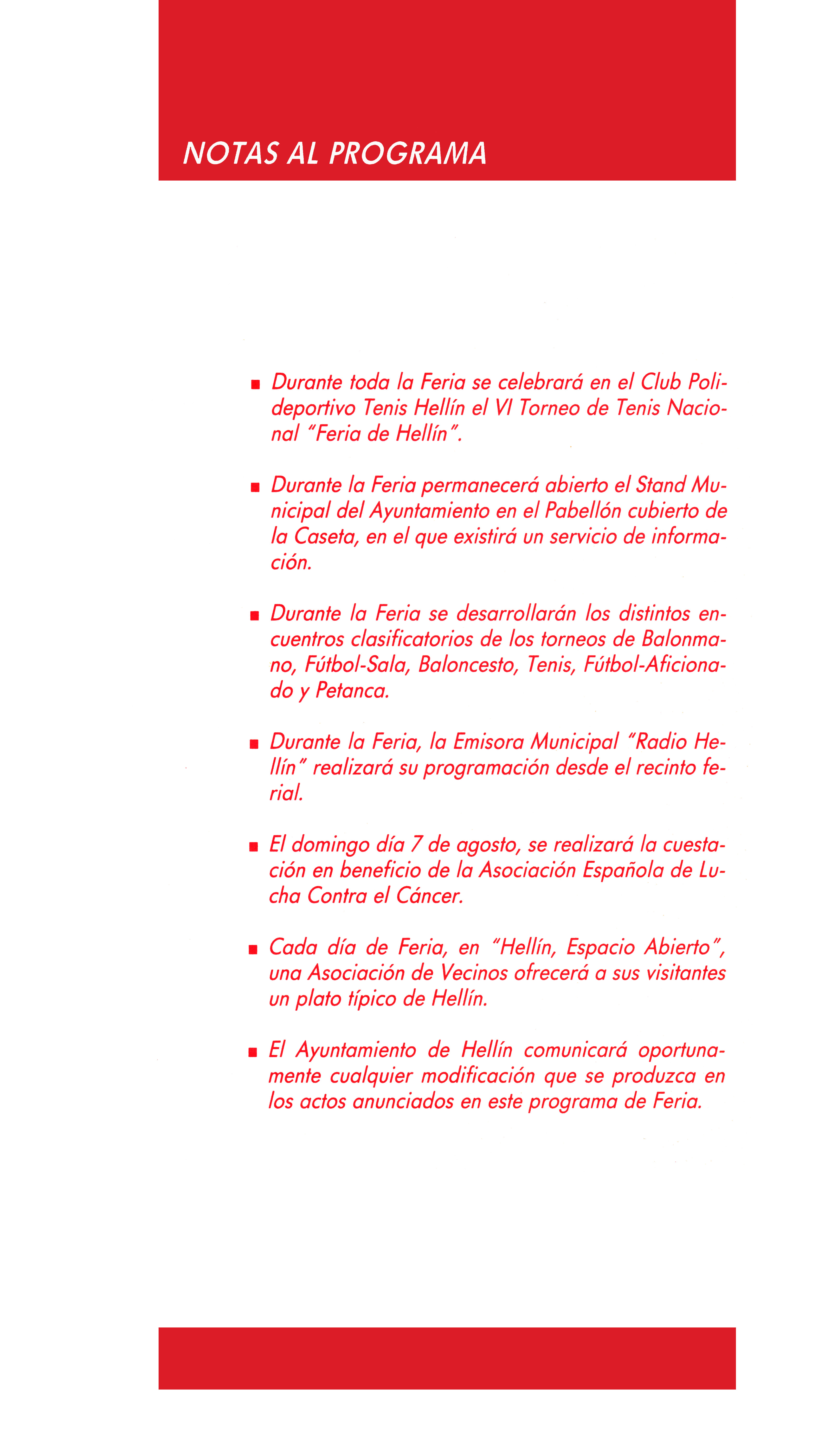 NOTAS AL PROGRAMA

■ Durante toda la Feria se celebrará en el Club Polideportivo Tenis Hellín el VI Torneo de Tenis Nacional "Feria de Hellín".

■ Durante la Feria permanecerá abierto el Stand Municipal del Ayuntamiento en el Pabellón cubierto de la Caseta, en el que existirá un servicio de información.

■ Durante la Feria se desarrollarán los distintos encuentros clasificatorios de los torneos de Balonmano, Fútbol-Sala, Baloncesto, Tenis, Fútbol-Aficionado y Petanca.

■ Durante la Feria, la Emisora Municipal "Radio Hellín" realizará su programación desde el recinto ferial.

■ El domingo día 7 de agosto, se realizará la cuestación en beneficio de la Asociación Española de Lucha Contra el Cáncer.

■ Cada día de Feria, en "Hellín, Espacio Abierto", una Asociación de Vecinos ofrecerá a sus visitantes un plato típico de Hellín.

■ El Ayuntamiento de Hellín comunicará oportunamente cualquier modificación que se produzca en los actos anunciados en este programa de Feria.